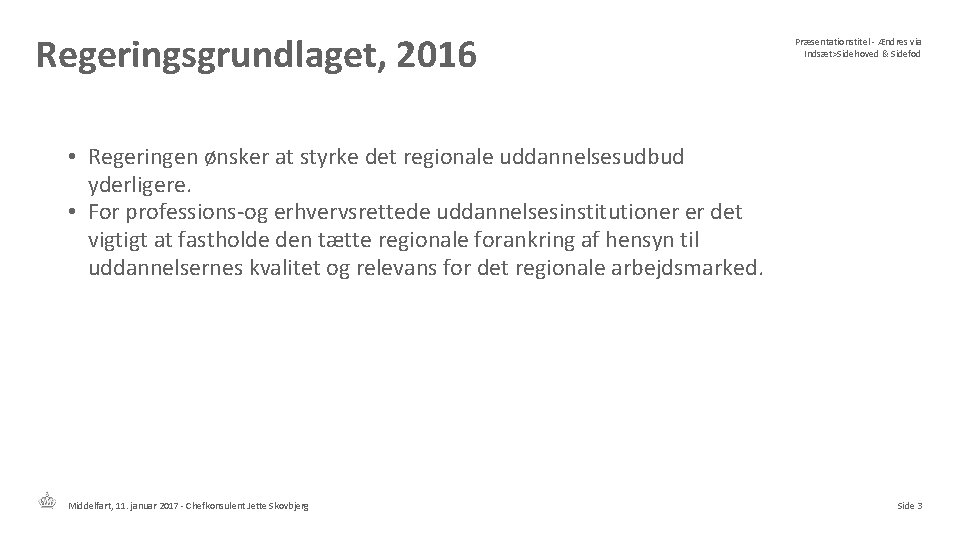 Regeringsgrundlaget, 2016

Præsentationstitel - Ændres via Indsæt>Sidehoved & Sidefod

• Regeringen ønsker at styrke det regionale uddannelsesudbud yderligere.
• For professions-og erhvervsrettede uddannelsesinstitutioner er det vigtigt at fastholde den tætte regionale forankring af hensyn til uddannelsernes kvalitet og relevans for det regionale arbejdsmarked.

Middelfart, 11. januar 2017 - Chefkonsulent Jette Skovbjerg

Side 3